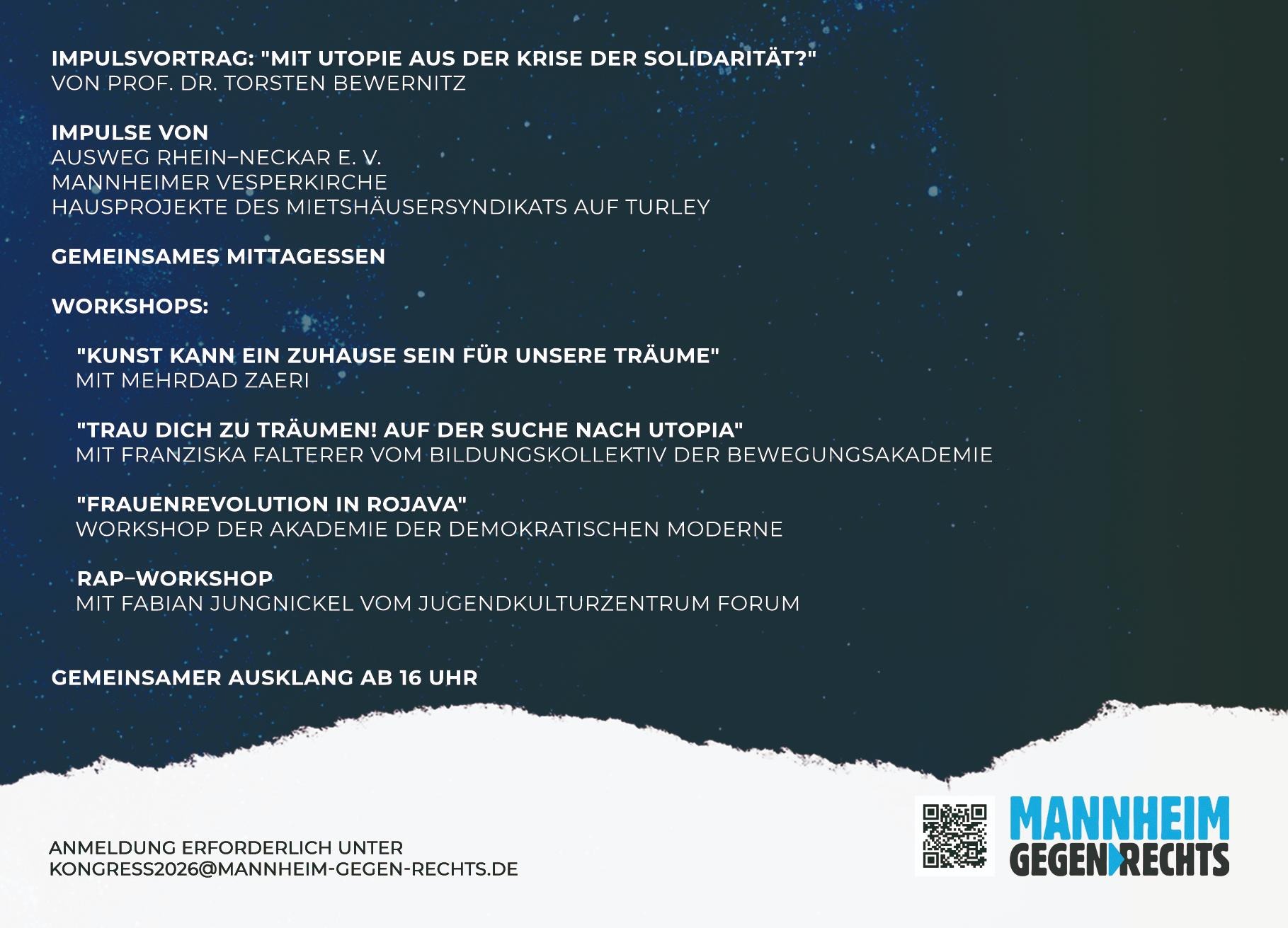 IMPULSVORTRAG: "MIT UTOPIE AUS DER KRISE DER SOLIDARITÄT?"
VON PROF. DR. TORSTEN BEWERNITZ

IMPULSE VON
AUSWEG RHEIN–NECKAR E. V.
MANNHEIMER VESPERKIRCHE
HAUSPROJEKTE DES MIETSHÄUSERSYNDIKATS AUF TURLEY

GEMEINSAMES MITTAGESSEN

WORKSHOPS:

"KUNST KANN EIN ZUHAUSE SEIN FÜR UNSERE TRÄUME"
MIT MEHRDAD ZAERI

"TRAU DICH ZU TRÄUMEN! AUF DER SUCHE NACH UTOPIA"
MIT FRANZISKA FALTERER VOM BILDUNGSKOLLEKTIV DER BEWEGUNGSAKADEMIE

"FRAUENREVOLUTION IN ROJAVA"
WORKSHOP DER AKADEMIE DER DEMOKRATISCHEN MODERNE

RAP–WORKSHOP
MIT FABIAN JUNGNICKEL VOM JUGENDKULTURZENTRUM FORUM

GEMEINSAMER AUSKLANG AB 16 UHR

ANMELDUNG ERFORDERLICH UNTER
KONGRESS2026@MANNHEIM-GEGEN-RECHTS.DE

MANNHEIM
GEGEN RECHTS